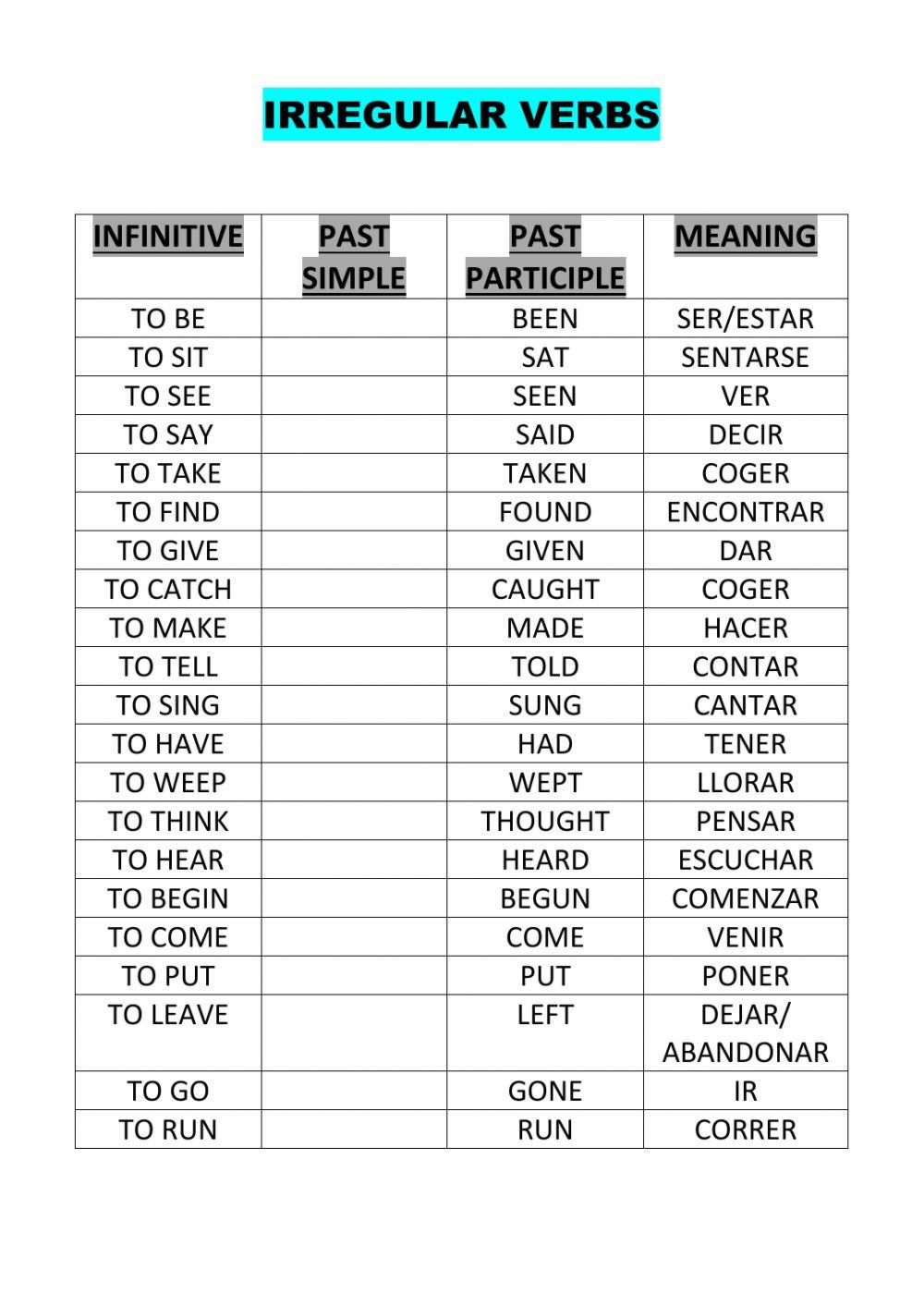 IRREGULAR VERBS

| INFINITIVE | PAST SIMPLE | PAST PARTICIPLE | MEANING |
|---|---|---|---|
| TO BE | | BEEN | SER/ESTAR |
| TO SIT | | SAT | SENTARSE |
| TO SEE | | SEEN | VER |
| TO SAY | | SAID | DECIR |
| TO TAKE | | TAKEN | COGER |
| TO FIND | | FOUND | ENCONTRAR |
| TO GIVE | | GIVEN | DAR |
| TO CATCH | | CAUGHT | COGER |
| TO MAKE | | MADE | HACER |
| TO TELL | | TOLD | CONTAR |
| TO SING | | SUNG | CANTAR |
| TO HAVE | | HAD | TENER |
| TO WEEP | | WEPT | LLORAR |
| TO THINK | | THOUGHT | PENSAR |
| TO HEAR | | HEARD | ESCUCHAR |
| TO BEGIN | | BEGUN | COMENZAR |
| TO COME | | COME | VENIR |
| TO PUT | | PUT | PONER |
| TO LEAVE | | LEFT | DEJAR/ ABANDONAR |
| TO GO | | GONE | IR |
| TO RUN | | RUN | CORRER |